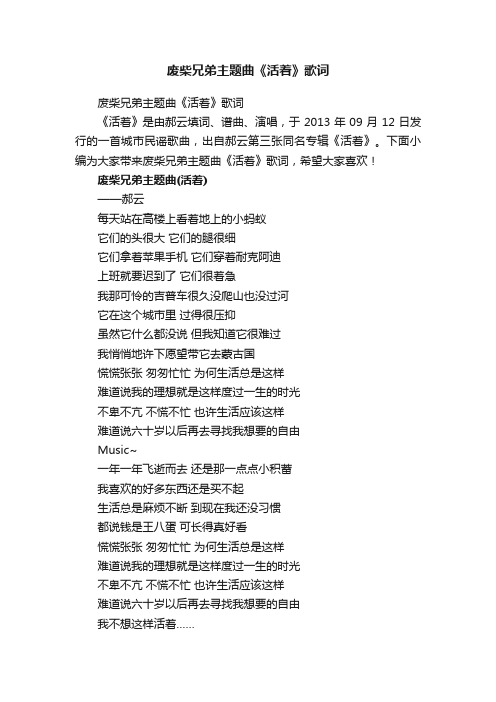 废柴兄弟主题曲《活着》歌词

废柴兄弟主题曲《活着》歌词

《活着》是由郝云填词、谱曲、演唱，于 2013 年 09 月 12 日发行的一首城市民谣歌曲，出自郝云第三张同名专辑《活着》。下面小编为大家带来废柴兄弟主题曲《活着》歌词，希望大家喜欢！

废柴兄弟主题曲(活着)

——郝云

每天站在高楼上看着地上的小蚂蚁

它们的头很大 它们的腿很细

它们拿着苹果手机 它们穿着耐克阿迪

上班就要迟到了 它们很着急

我那可怜的吉普车很久没爬山也没过河

它在这个城市里 过得很压抑

虽然它什么都没说 但我知道它很难过

我悄悄地许下愿望带它去蒙古国

慌慌张张 匆匆忙忙 为何生活总是这样

难道说我的理想就是这样度过一生的时光

不卑不亢 不慌不忙 也许生活应该这样

难道说六十岁以后再去寻找我想要的自由

Music~

一年一年飞逝而去 还是那一点点小积蓄

我喜欢的好多东西还是买不起

生活总是麻烦不断 到现在我还没习惯

都说钱是王八蛋 可长得真好看

慌慌张张 匆匆忙忙 为何生活总是这样

难道说我的理想就是这样度过一生的时光

不卑不亢 不慌不忙 也许生活应该这样

难道说六十岁以后再去寻找我想要的自由

我不想这样活着......